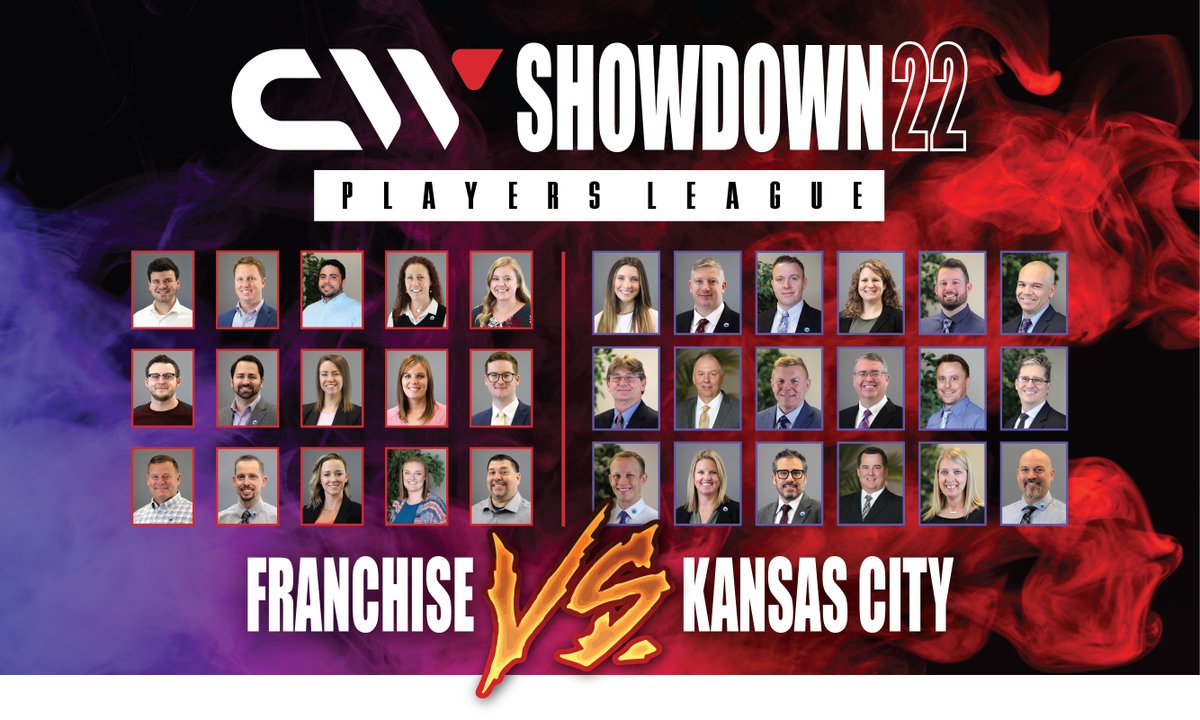 CW SHOWDOWN 22

PLAYERS LEAGUE

FRANCHISE VS. KANSAS CITY